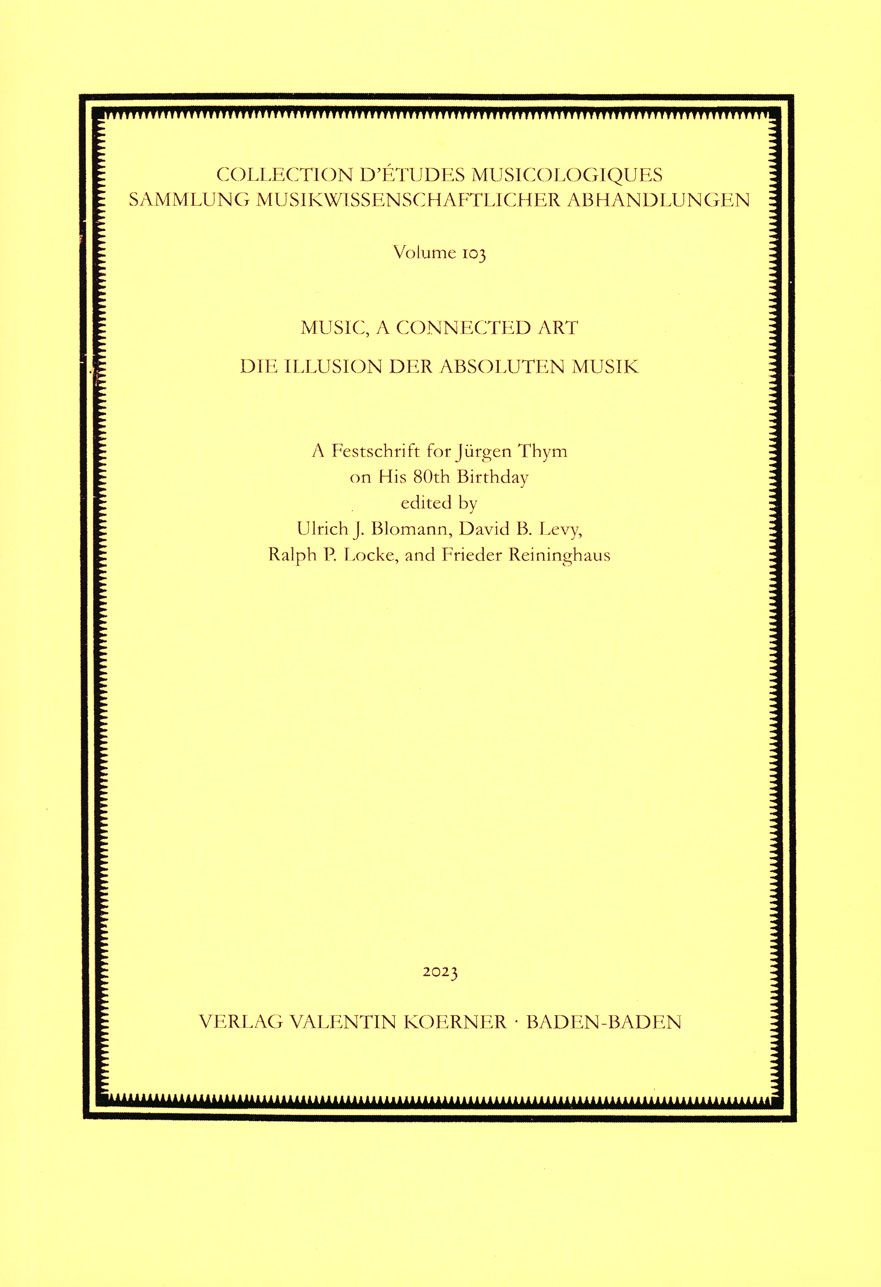 COLLECTION D'ÉTUDES MUSICOLOGIQUES
SAMMLUNG MUSIKWISSENSCHAFTLICHER ABHANDLUNGEN

Volume 103

MUSIC, A CONNECTED ART

DIE ILLUSION DER ABSOLUTEN MUSIK

A Festschrift for Jürgen Thym
on His 80th Birthday
edited by
Ulrich J. Blomann, David B. Levy,
Ralph P. Locke, and Frieder Reininghaus

2023

VERLAG VALENTIN KOERNER · BADEN-BADEN